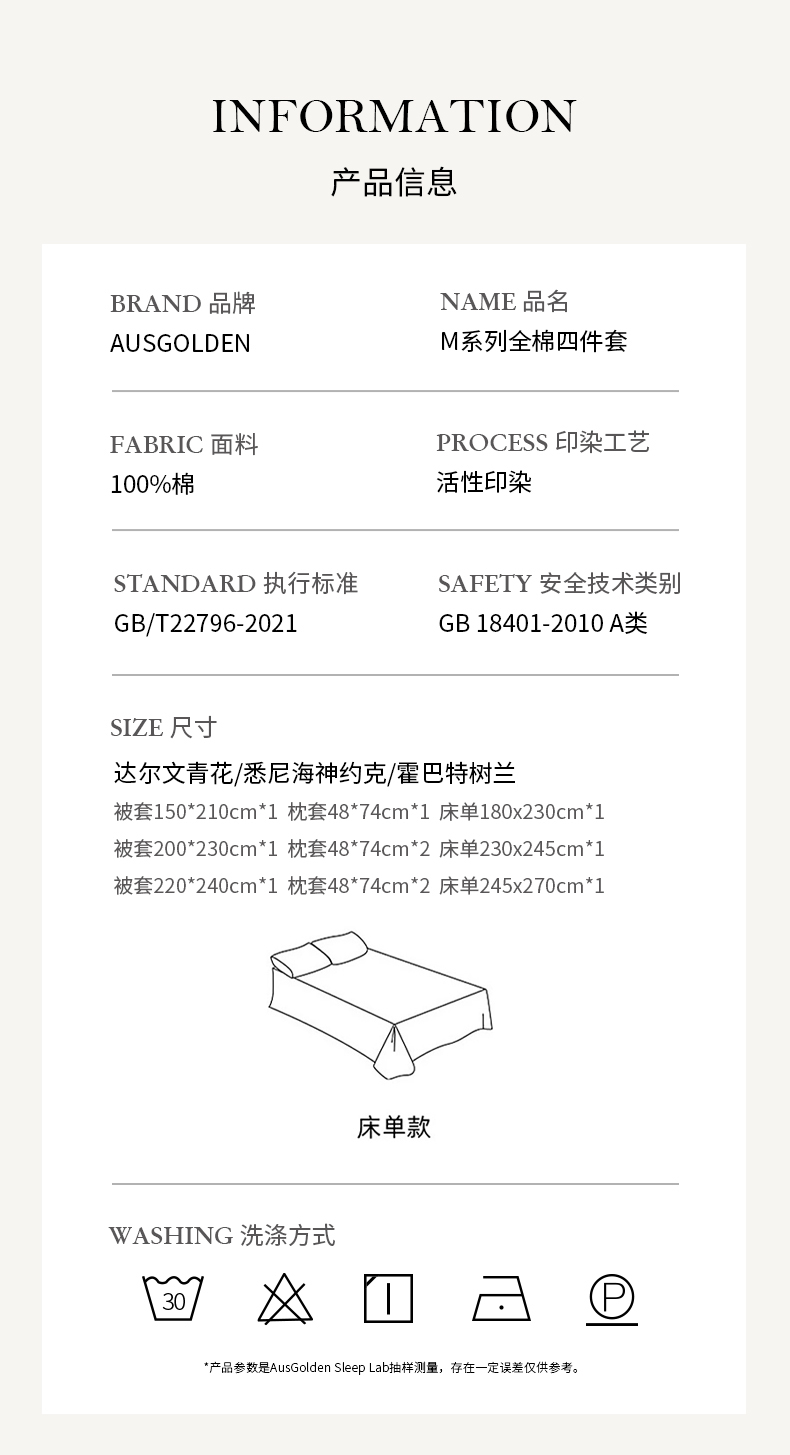 INFORMATION
产品信息

BRAND 品牌
AUSGOLDEN

NAME 品名
M系列全棉四件套

FABRIC 面料
100%棉

PROCESS 印染工艺
活性印染

STANDARD 执行标准
GB/T22796-2021

SAFETY 安全技术类别
GB 18401-2010 A类

SIZE 尺寸
达尔文青花/悉尼海神约克/霍巴特树兰
被套150*210cm*1 枕套48*74cm*1 床单180x230cm*1
被套200*230cm*1 枕套48*74cm*2 床单230x245cm*1
被套220*240cm*1 枕套48*74cm*2 床单245x270cm*1

床单款

WASHING 洗涤方式

30

P

*产品参数是AusGolden Sleep Lab抽样测量，存在一定误差仅供参考。